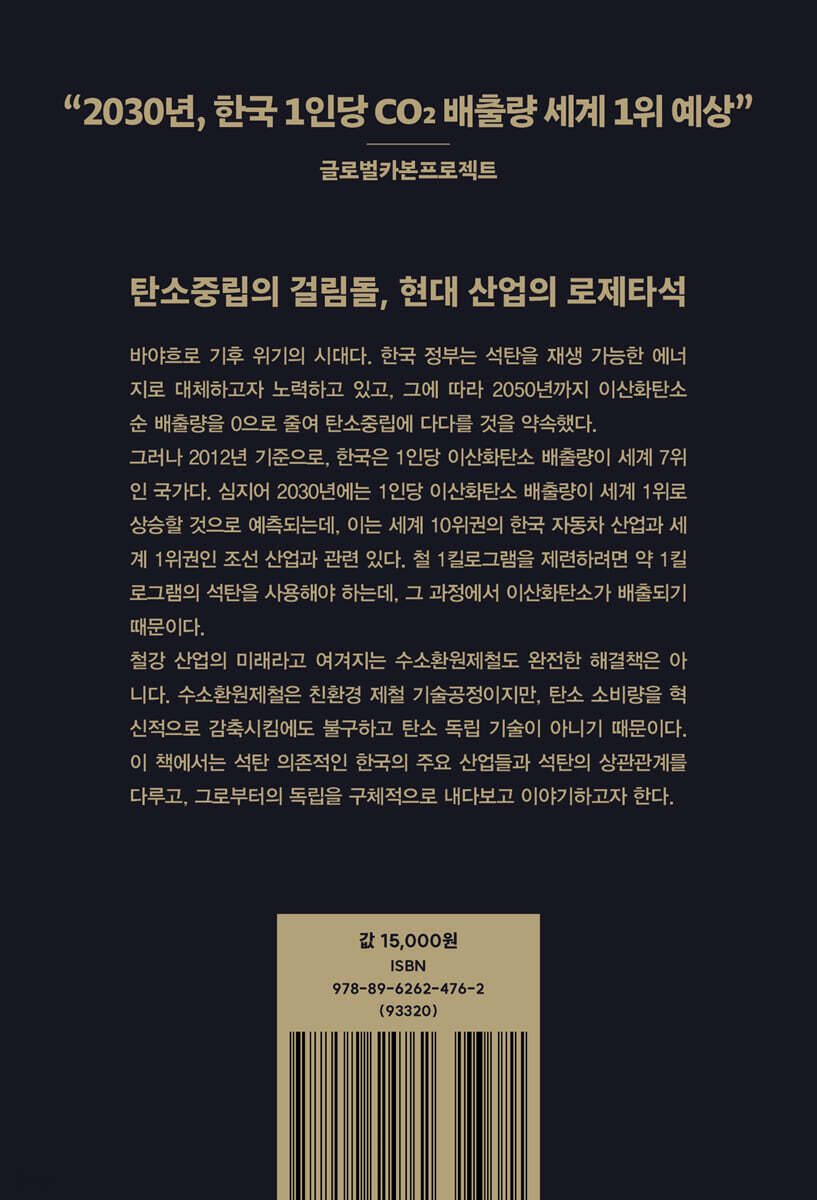 "2030년, 한국 1인당 $CO_2$ 배출량 세계 1위 예상"

글로벌카본프로젝트

탄소중립의 걸림돌, 현대 산업의 로제타석

바야흐로 기후 위기의 시대다. 한국 정부는 석탄을 재생 가능한 에너지로 대체하고자 노력하고 있고, 그에 따라 2050년까지 이산화탄소 순 배출량을 0으로 줄여 탄소중립에 다다를 것을 약속했다.

그러나 2012년 기준으로, 한국은 1인당 이산화탄소 배출량이 세계 7위인 국가다. 심지어 2030년에는 1인당 이산화탄소 배출량이 세계 1위로 상승할 것으로 예측되는데, 이는 세계 10위권의 한국 자동차 산업과 세계 1위권인 조선 산업과 관련 있다. 철 1킬로그램을 제련하려면 약 1킬로그램의 석탄을 사용해야 하는데, 그 과정에서 이산화탄소가 배출되기 때문이다.

철강 산업의 미래라고 여겨지는 수소환원제철도 완전한 해결책은 아니다. 수소환원제철은 친환경 제철 기술공정이지만, 탄소 소비량을 혁신적으로 감축시킴에도 불구하고 탄소 독립 기술이 아니기 때문이다. 이 책에서는 석탄 의존적인 한국의 주요 산업들과 석탄의 상관관계를 다루고, 그로부터의 독립을 구체적으로 내다보고 이야기하고자 한다.

값 15,000원
ISBN
978-89-6262-476-2
(93320)